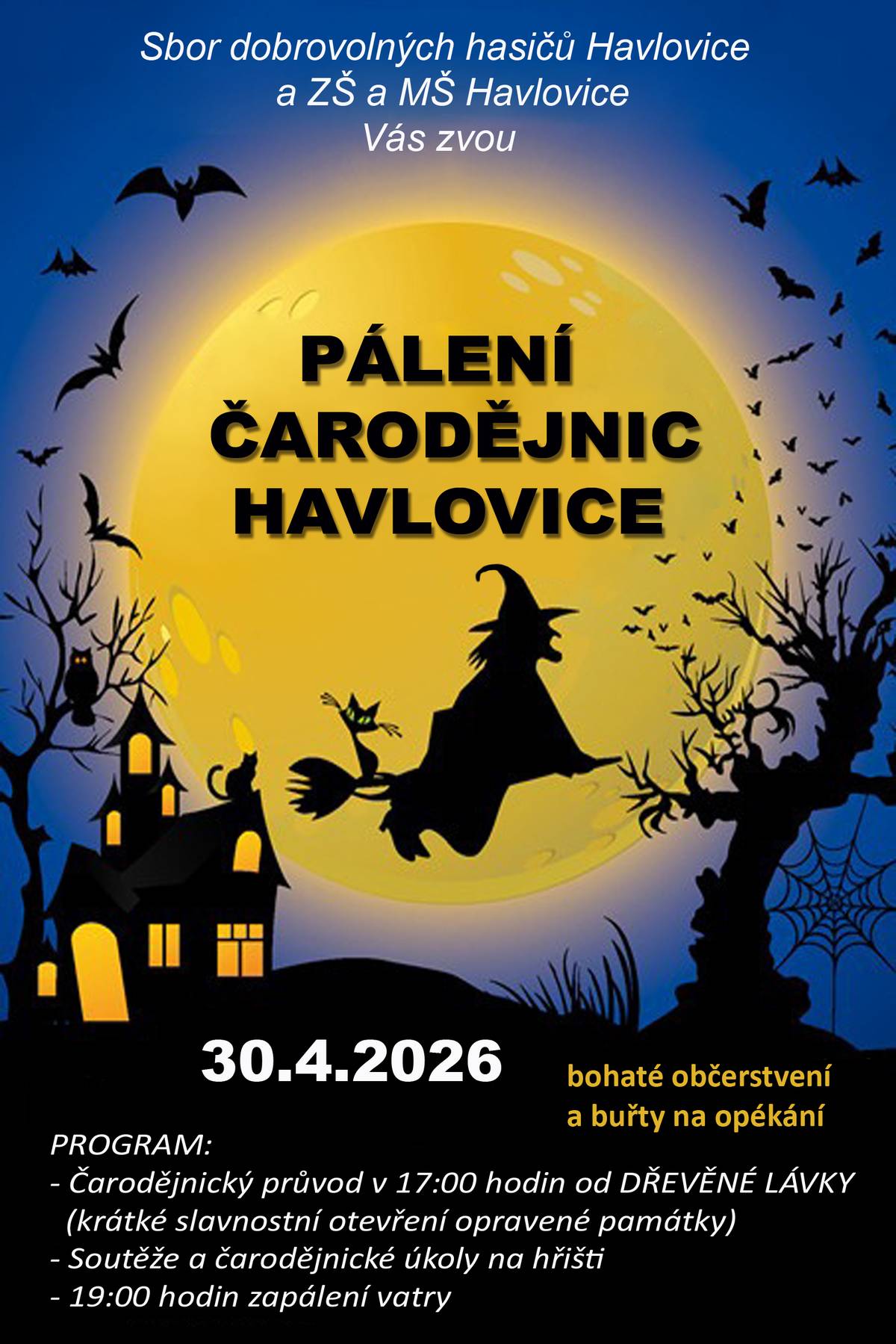 Sbor dobrovolných hasičů Havlovice
a ZŠ a MŠ Havlovice
Vás zvou

PÁLENÍ
ČARODĚJNIC
HAVLOVICE

30.4.2026

bohaté občerstvení
a buřty na opékání

PROGRAM:
- Čarodějnický průvod v 17:00 hodin od DŘEVĚNÉ LÁVKY
(krátké slavnostní otevření opravené památky)
- Soutěže a čarodějnické úkoly na hřišti
- 19:00 hodin zapálení vatry